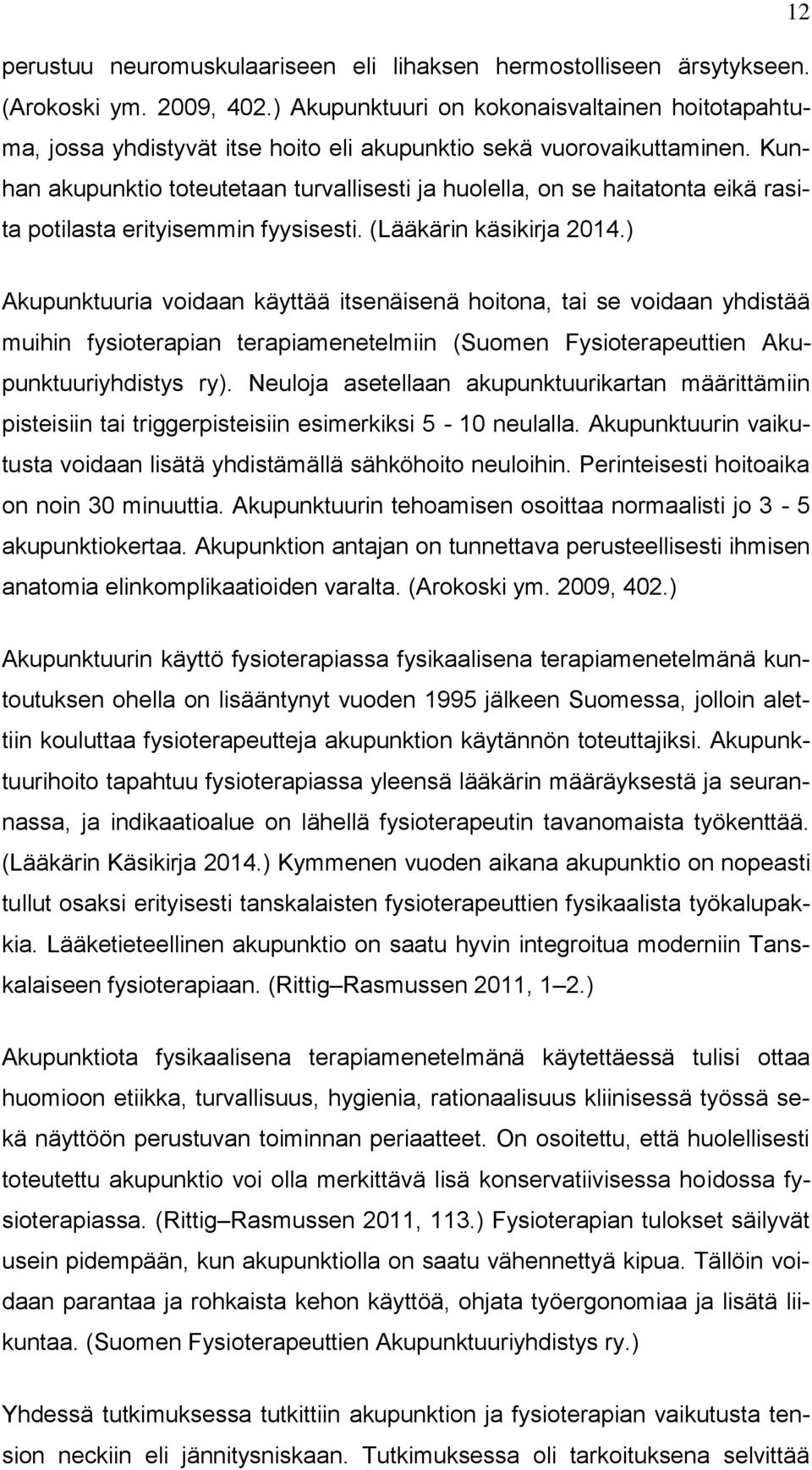 12

perustuu neuromuskulaariseen eli lihaksen hermostolliseen ärsytykseen. (Arokoski ym. 2009, 402.) Akupunktuuri on kokonaisvaltainen hoitotapahtuma, jossa yhdistyvät itse hoito eli akupunktio sekä vuorovaikuttaminen. Kunhan akupunktio toteutetaan turvallisesti ja huolella, on se haitatonta eikä rasita potilasta erityisemmin fyysisesti. (Lääkärin käsikirja 2014.)

Akupunktuuria voidaan käyttää itsenäisenä hoitona, tai se voidaan yhdistää muihin fysioterapian terapiamenetelmiin (Suomen Fysioterapeuttien Akupunktuuriyhdistys ry). Neuloja asetellaan akupunktuurikartan määrittämiin pisteisiin tai triggerpisteisiin esimerkiksi 5 - 10 neulalla. Akupunktuurin vaikutusta voidaan lisätä yhdistämällä sähköhoito neuloihin. Perinteisesti hoitoaika on noin 30 minuuttia. Akupunktuurin tehoamisen osoittaa normaalisti jo 3 - 5 akupunktiokertaa. Akupunktion antajan on tunnettava perusteellisesti ihmisen anatomia elinkomplikaatioiden varalta. (Arokoski ym. 2009, 402.)

Akupunktuurin käyttö fysioterapiassa fysikaalisena terapiamenetelmänä kuntoutuksen ohella on lisääntynyt vuoden 1995 jälkeen Suomessa, jolloin alettiin kouluttaa fysioterapeutteja akupunktion käytännön toteuttajiksi. Akupunktuurihoito tapahtuu fysioterapiassa yleensä lääkärin määräyksestä ja seurannassa, ja indikaatioalue on lähellä fysioterapeutin tavanomaista työkenttää. (Lääkärin Käsikirja 2014.) Kymmenen vuoden aikana akupunktio on nopeasti tullut osaksi erityisesti tanskalaisten fysioterapeuttien fysikaalista työkalupakkia. Lääketieteellinen akupunktio on saatu hyvin integroitua moderniin Tanskalaiseen fysioterapiaan. (Rittig–Rasmussen 2011, 1–2.)

Akupunktiota fysikaalisena terapiamenetelmänä käytettäessä tulisi ottaa huomioon etiikka, turvallisuus, hygienia, rationaalisuus kliinisessä työssä sekä näyttöön perustuvan toiminnan periaatteet. On osoitettu, että huolellisesti toteutettu akupunktio voi olla merkittävä lisä konservatiivisessa hoidossa fysioterapiassa. (Rittig–Rasmussen 2011, 113.) Fysioterapian tulokset säilyvät usein pidempään, kun akupunktiolla on saatu vähennettyä kipua. Tällöin voidaan parantaa ja rohkaista kehon käyttöä, ohjata työergonomiaa ja lisätä liikuntaa. (Suomen Fysioterapeuttien Akupunktuuriyhdistys ry.)

Yhdessä tutkimuksessa tutkittiin akupunktion ja fysioterapian vaikutusta tension neckiin eli jännitysniskaan. Tutkimuksessa oli tarkoituksena selvittää